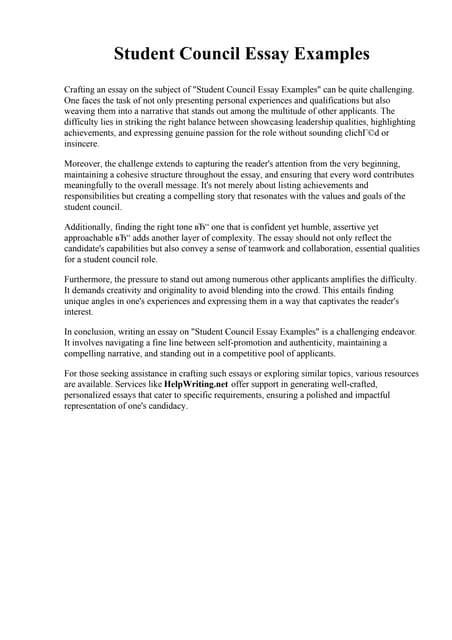 Student Council Essay Examples

Crafting an essay on the subject of "Student Council Essay Examples" can be quite challenging. One faces the task of not only presenting personal experiences and qualifications but also weaving them into a narrative that stands out among the multitude of other applicants. The difficulty lies in striking the right balance between showcasing leadership qualities, highlighting achievements, and expressing genuine passion for the role without sounding clichГ©d or insincere.

Moreover, the challenge extends to capturing the reader's attention from the very beginning, maintaining a cohesive structure throughout the essay, and ensuring that every word contributes meaningfully to the overall message. It's not merely about listing achievements and responsibilities but creating a compelling story that resonates with the values and goals of the student council.

Additionally, finding the right tone вЂ" one that is confident yet humble, assertive yet approachable вЂ" adds another layer of complexity. The essay should not only reflect the candidate's capabilities but also convey a sense of teamwork and collaboration, essential qualities for a student council role.

Furthermore, the pressure to stand out among numerous other applicants amplifies the difficulty. It demands creativity and originality to avoid blending into the crowd. This entails finding unique angles in one's experiences and expressing them in a way that captivates the reader's interest.

In conclusion, writing an essay on "Student Council Essay Examples" is a challenging endeavor. It involves navigating a fine line between self-promotion and authenticity, maintaining a compelling narrative, and standing out in a competitive pool of applicants.

For those seeking assistance in crafting such essays or exploring similar topics, various resources are available. Services like HelpWriting.net offer support in generating well-crafted, personalized essays that cater to specific requirements, ensuring a polished and impactful representation of one's candidacy.